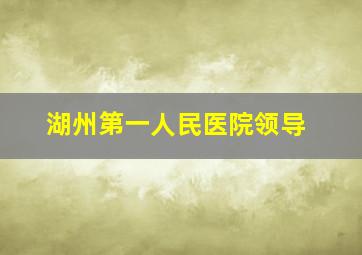 湖州第一人民医院领导